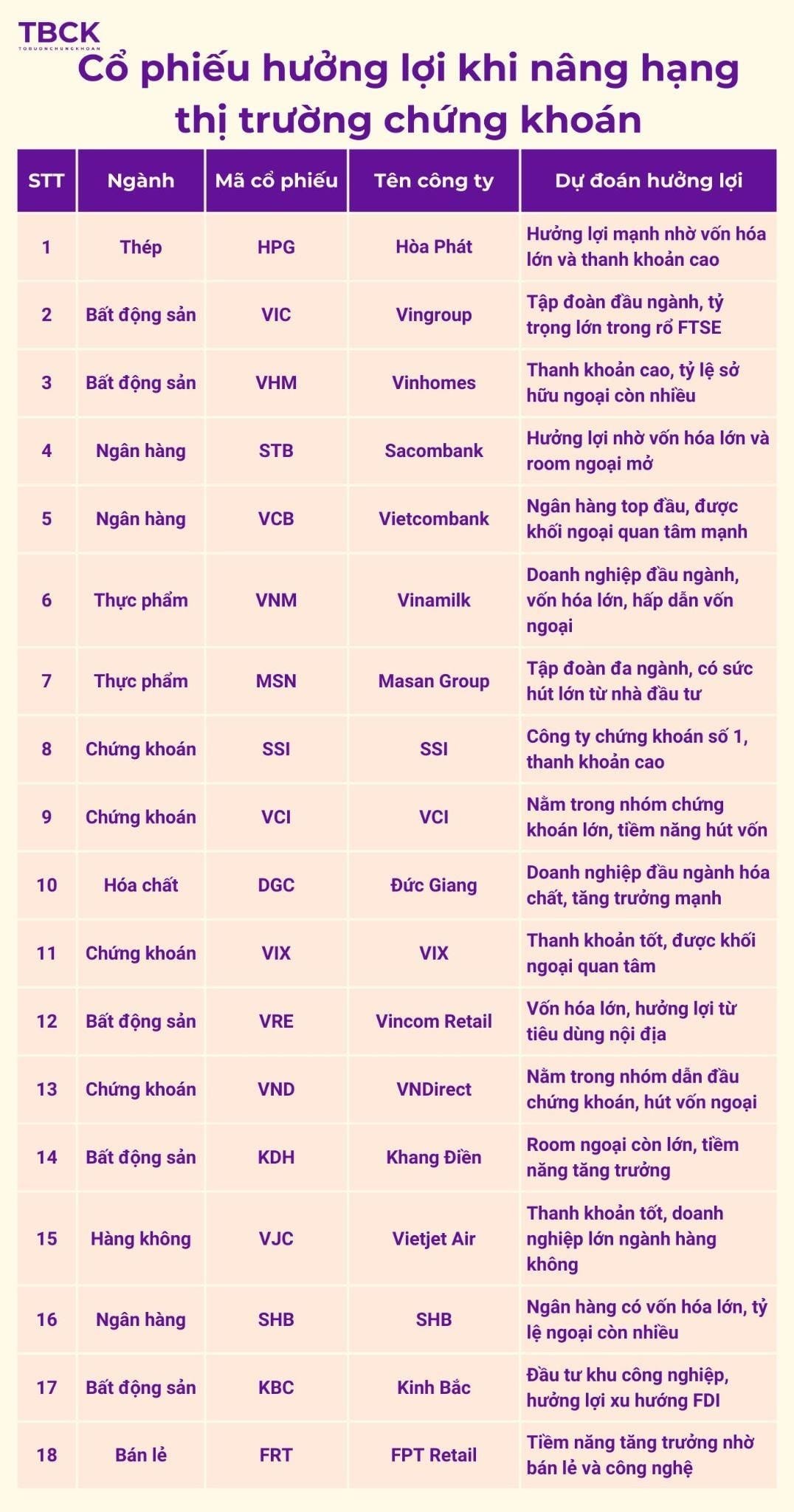 TBCK
TOBUONCHUNGKHOAN

Cổ phiếu hưởng lợi khi nâng hạng thị trường chứng khoán

| STT | Ngành | Mã cổ phiếu | Tên công ty | Dự đoán hưởng lợi |
|---|---|---|---|---|
| 1 | Thép | HPG | Hòa Phát | Hưởng lợi mạnh nhờ vốn hóa lớn và thanh khoản cao |
| 2 | Bất động sản | VIC | Vingroup | Tập đoàn đầu ngành, tỷ trọng lớn trong rổ FTSE |
| 3 | Bất động sản | VHM | Vinhomes | Thanh khoản cao, tỷ lệ sở hữu ngoại còn nhiều |
| 4 | Ngân hàng | STB | Sacombank | Hưởng lợi nhờ vốn hóa lớn và room ngoại mở |
| 5 | Ngân hàng | VCB | Vietcombank | Ngân hàng top đầu, được khối ngoại quan tâm mạnh |
| 6 | Thực phẩm | VNM | Vinamilk | Doanh nghiệp đầu ngành, vốn hóa lớn, hấp dẫn vốn ngoại |
| 7 | Thực phẩm | MSN | Masan Group | Tập đoàn đa ngành, có sức hút lớn từ nhà đầu tư |
| 8 | Chứng khoán | SSI | SSI | Công ty chứng khoán số 1, thanh khoản cao |
| 9 | Chứng khoán | VCI | VCI | Nằm trong nhóm chứng khoán lớn, tiềm năng hút vốn |
| 10 | Hóa chất | DGC | Đức Giang | Doanh nghiệp đầu ngành hóa chất, tăng trưởng mạnh |
| 11 | Chứng khoán | VIX | VIX | Thanh khoản tốt, được khối ngoại quan tâm |
| 12 | Bất động sản | VRE | Vincom Retail | Vốn hóa lớn, hưởng lợi từ tiêu dùng nội địa |
| 13 | Chứng khoán | VND | VNDirect | Nằm trong nhóm dẫn đầu chứng khoán, hút vốn ngoại |
| 14 | Bất động sản | KDH | Khang Điền | Room ngoại còn lớn, tiềm năng tăng trưởng |
| 15 | Hàng không | VJC | Vietjet Air | Thanh khoản tốt, doanh nghiệp lớn ngành hàng không |
| 16 | Ngân hàng | SHB | SHB | Ngân hàng có vốn hóa lớn, tỷ lệ ngoại còn nhiều |
| 17 | Bất động sản | KBC | Kinh Bắc | Đầu tư khu công nghiệp, hưởng lợi xu hướng FDI |
| 18 | Bán lẻ | FRT | FPT Retail | Tiềm năng tăng trưởng nhờ bán lẻ và công nghệ |